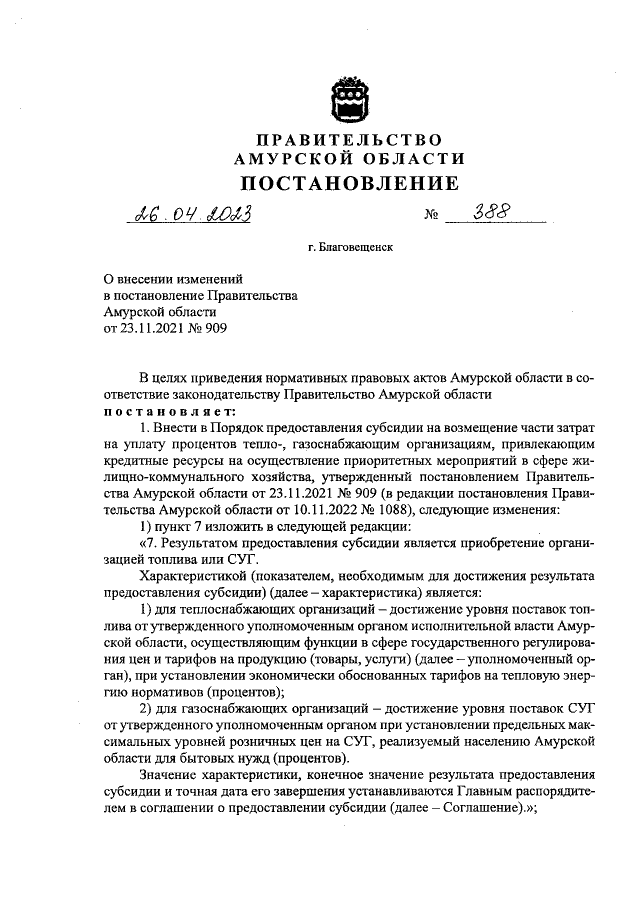 ПРАВИТЕЛЬСТВО
АМУРСКОЙ ОБЛАСТИ
ПОСТАНОВЛЕНИЕ

26.04.2023 № 388

г. Благовещенск

О внесении изменений в постановление Правительства Амурской области от 23.11.2021 № 909

В целях приведения нормативных правовых актов Амурской области в соответствие законодательству Правительство Амурской области постановляет:

1. Внести в Порядок предоставления субсидии на возмещение части затрат на уплату процентов тепло-, газоснабжающим организациям, привлекающим кредитные ресурсы на осуществление приоритетных мероприятий в сфере жилищно-коммунального хозяйства, утвержденный постановлением Правительства Амурской области от 23.11.2021 № 909 (в редакции постановления Правительства Амурской области от 10.11.2022 № 1088), следующие изменения:

1) пункт 7 изложить в следующей редакции:

«7. Результатом предоставления субсидии является приобретение организацией топлива или СУГ.

Характеристикой (показателем, необходимым для достижения результата предоставления субсидии) (далее – характеристика) является:

1) для теплоснабжающих организаций – достижение уровня поставок топлива от утвержденного уполномоченным органом исполнительной власти Амурской области, осуществляющим функции в сфере государственного регулирования цен и тарифов на продукцию (товары, услуги) (далее – уполномоченный орган), при установлении экономически обоснованных тарифов на тепловую энергию нормативов (процентов);

2) для газоснабжающих организаций – достижение уровня поставок СУГ от утвержденного уполномоченным органом при установлении предельных максимальных уровней розничных цен на СУГ, реализуемый населению Амурской области для бытовых нужд (процентов).

Значение характеристики, конечное значение результата предоставления субсидии и точная дата его завершения устанавливаются Главным распорядителем в соглашении о предоставлении субсидии (далее – Соглашение).»;